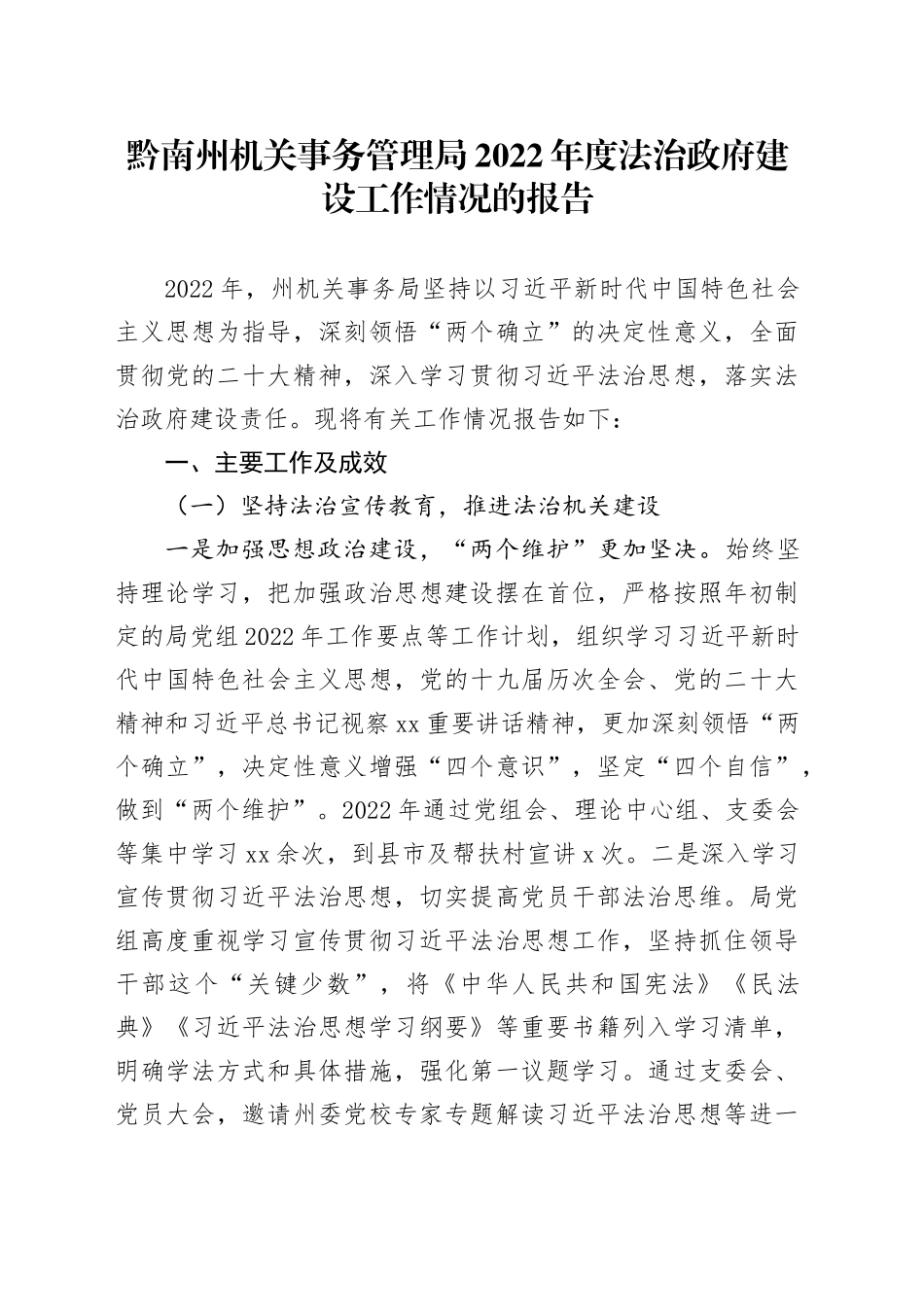 黔南州机关事务管理局2022年度法治政府建设工作情况的报告

2022年，州机关事务局坚持以习近平新时代中国特色社会主义思想为指导，深刻领悟“两个确立”的决定性意义，全面贯彻党的二十大精神，深入学习贯彻习近平法治思想，落实法治政府建设责任。现将有关工作情况报告如下：

一、主要工作及成效

（一）坚持法治宣传教育，推进法治机关建设

一是加强思想政治建设，“两个维护”更加坚决。始终坚持理论学习，把加强政治思想建设摆在首位，严格按照年初制定的局党组2022年工作要点等工作计划，组织学习习近平新时代中国特色社会主义思想，党的十九届历次全会、党的二十大精神和习近平总书记视察xx重要讲话精神，更加深刻领悟“两个确立”，决定性意义增强“四个意识”，坚定“四个自信”，做到“两个维护”。2022年通过党组会、理论中心组、支委会等集中学习xx余次，到县市及帮扶村宣讲x次。二是深入学习宣传贯彻习近平法治思想，切实提高党员干部法治思维。局党组高度重视学习宣传贯彻习近平法治思想工作，坚持抓住领导干部这个“关键少数”，将《中华人民共和国宪法》《民法典》《习近平法治思想学习纲要》等重要书籍列入学习清单，明确学法方式和具体措施，强化第一议题学习。通过支委会、党员大会，邀请州委党校专家专题解读习近平法治思想等进一